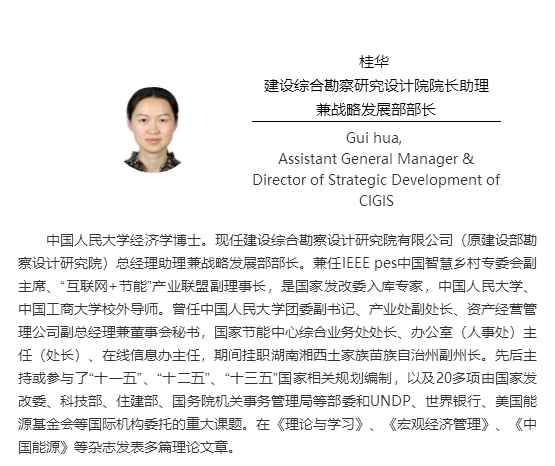 桂华
建设综合勘察研究设计院院长助理
兼战略发展部部长

Gui hua,
Assistant General Manager &
Director of Strategic Development of
CIGIS

中国人民大学经济学博士。现任建设综合勘察设计研究院有限公司（原建设部勘察设计研究院）总经理助理兼战略发展部部长。兼任IEEE pes中国智慧乡村专委会副主席、“互联网+节能”产业联盟副理事长，是国家发改委入库专家，中国人民大学、中国工商大学校外导师。曾任中国人民大学团委副书记、产业处副处长、资产经营管理公司副总经理兼董事会秘书，国家节能中心综合业务处处长、办公室（人事处）主任（处长）、在线信息办主任，期间挂职湖南湘西土家族苗族自治州副州长。先后主持或参与了“十一五”、“十二五”、“十三五”国家相关规划编制，以及20多项由国家发改委、科技部、住建部、国务院机关事务管理局等部委和UNDP、世界银行、美国能源基金会等国际机构委托的重大课题。在《理论与学习》、《宏观经济管理》、《中国能源》等杂志发表多篇理论文章。